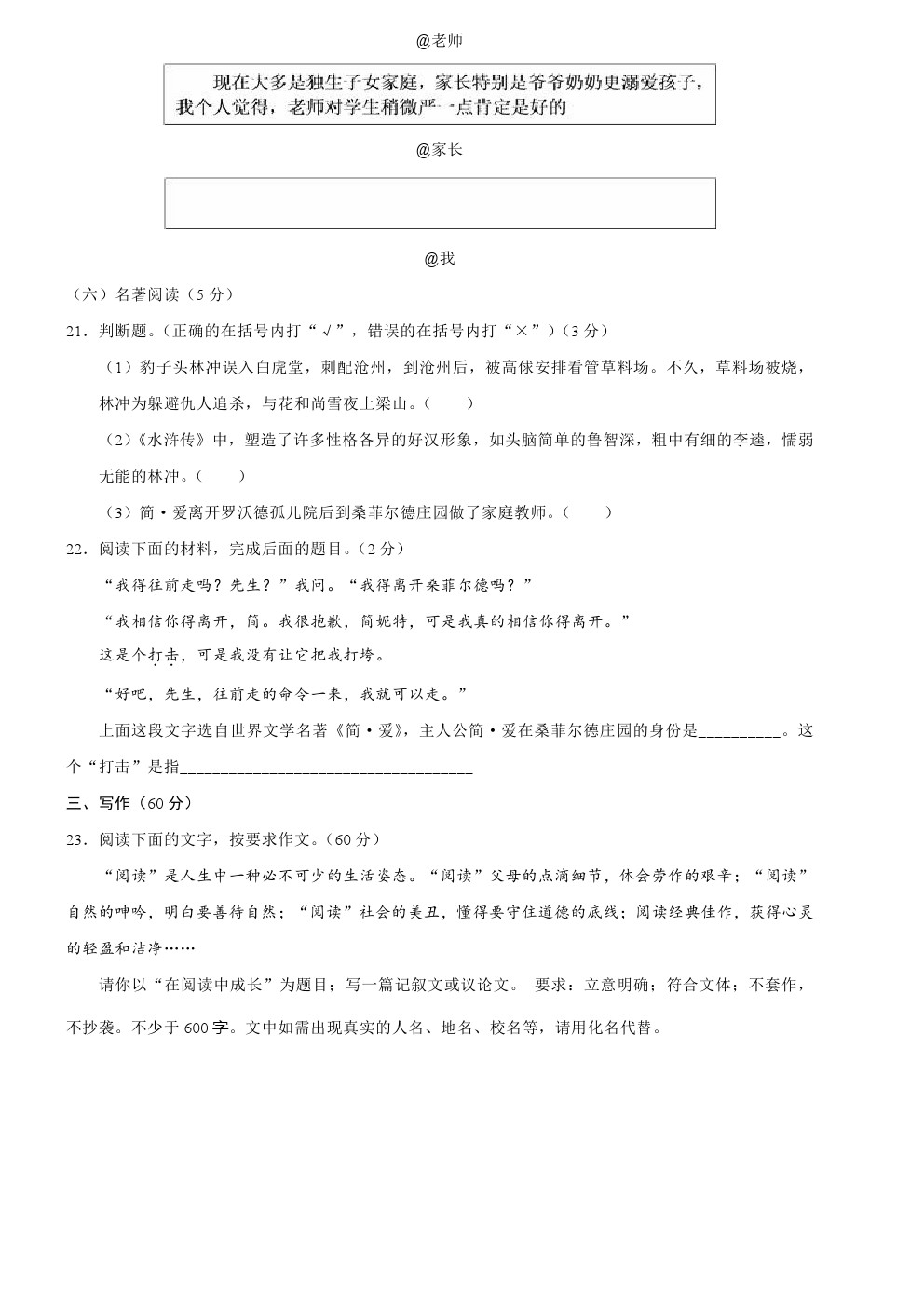 @老师

现在大多是独生子女家庭，家长特别是爷爷奶奶更溺爱孩子，我个人觉得，老师对学生稍微严一点肯定是好的

@家长

@我

（六）名著阅读（5 分）

21．判断题。（正确的在括号内打“√”，错误的在括号内打“×”）（3 分）

（1）豹子头林冲误入白虎堂，刺配沧州，到沧州后，被高俅安排看管草料场。不久，草料场被烧，林冲为躲避仇人追杀，与花和尚雪夜上梁山。（　　）

（2）《水浒传》中，塑造了许多性格各异的好汉形象，如头脑简单的鲁智深，粗中有细的李逵，懦弱无能的林冲。（　　）

（3）简·爱离开罗沃德孤儿院后到桑菲尔德庄园做了家庭教师。（　　）

22．阅读下面的材料，完成后面的题目。（2 分）

“我得往前走吗？先生？”我问。“我得离开桑菲尔德吗？”

“我相信你得离开，简。我很抱歉，简妮特，可是我真的相信你得离开。”

这是个打击，可是我没有让它把我打垮。

“好吧，先生，往前走的命令一来，我就可以走。”

上面这段文字选自世界文学名著《简·爱》，主人公简·爱在桑菲尔德庄园的身份是__________。这个“打击”是指____________________________________

三、写作（60 分）

23．阅读下面的文字，按要求作文。（60 分）

“阅读”是人生中一种必不可少的生活姿态。“阅读”父母的点滴细节，体会劳作的艰辛；“阅读”自然的呻吟，明白要善待自然；“阅读”社会的美丑，懂得要守住道德的底线；阅读经典佳作，获得心灵的轻盈和洁净……

请你以“在阅读中成长”为题目；写一篇记叙文或议论文。 要求：立意明确；符合文体；不套作，不抄袭。不少于 600 字。文中如需出现真实的人名、地名、校名等，请用化名代替。